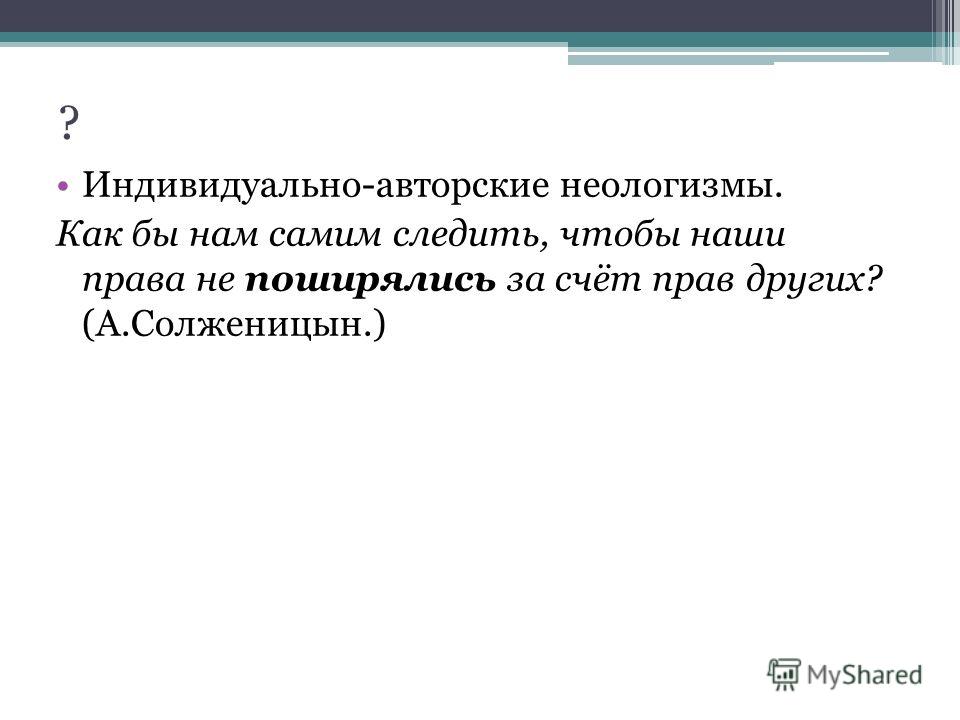 ?

• Индивидуально-авторские неологизмы.

Как бы нам самим следить, чтобы наши права не поширялись за счёт прав других? (А.Солженицын.)

MyShared